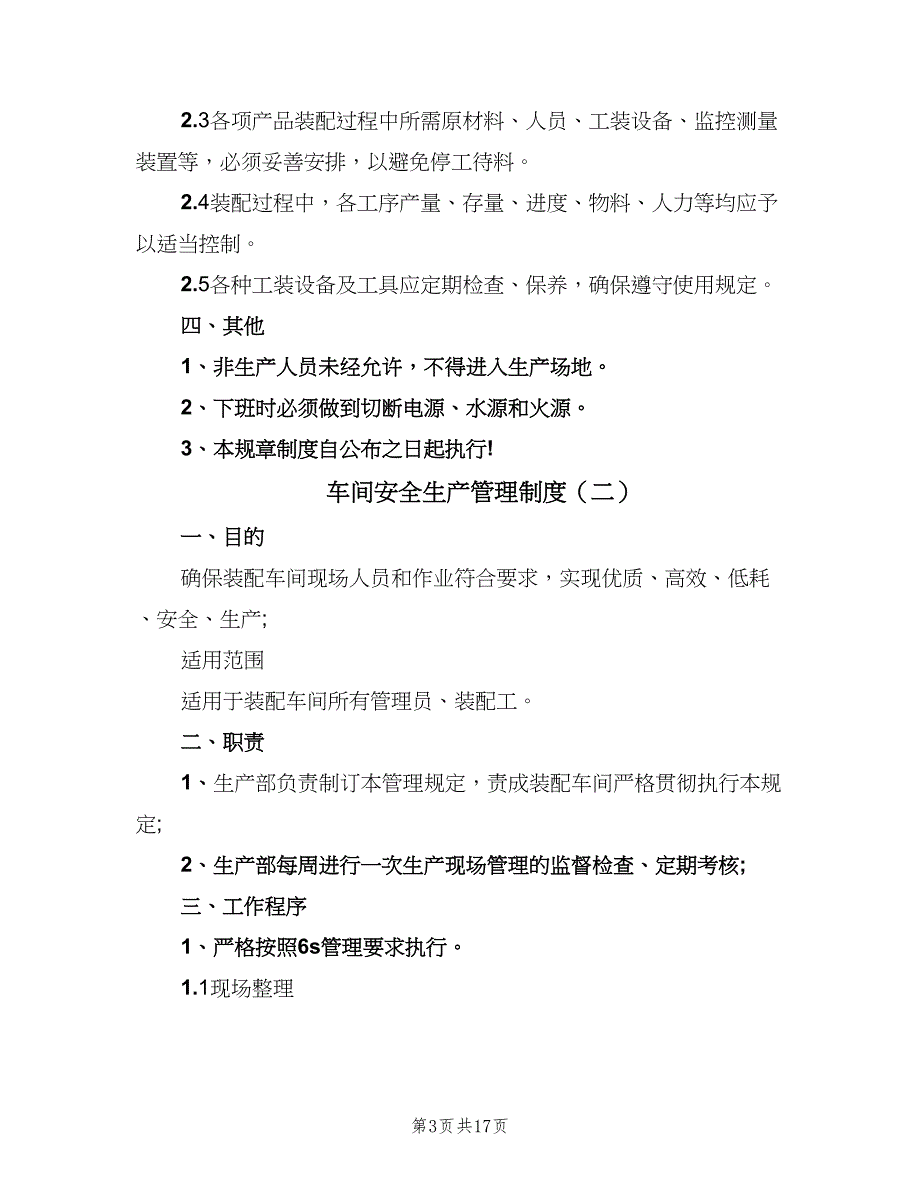 2.3各项产品装配过程中所需原材料、人员、工装设备、监控测量装置等，必须妥善安排，以避免停工待料。

2.4装配过程中，各工序产量、存量、进度、物料、人力等均应予以适当控制。

2.5各种工装设备及工具应定期检查、保养，确保遵守使用规定。

四、其他

1、非生产人员未经允许，不得进入生产场地。

2、下班时必须做到切断电源、水源和火源。

3、本规章制度自公布之日起执行!

车间安全生产管理制度（二）

一、目的

确保装配车间现场人员和作业符合要求，实现优质、高效、低耗、安全、生产;

适用范围

适用于装配车间所有管理员、装配工。

二、职责

1、生产部负责制订本管理规定，责成装配车间严格贯彻执行本规定;

2、生产部每周进行一次生产现场管理的监督检查、定期考核;

三、工作程序

1、严格按照6s管理要求执行。

1.1现场整理

第3页 共17页